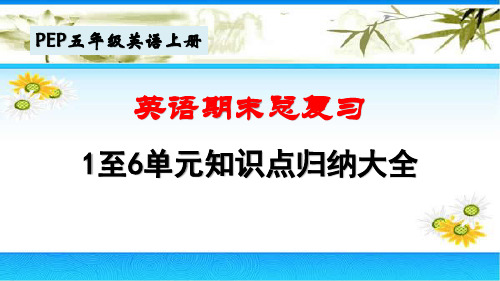 PEP五年级英语上册

英语期末总复习

1至6单元知识点归纳大全